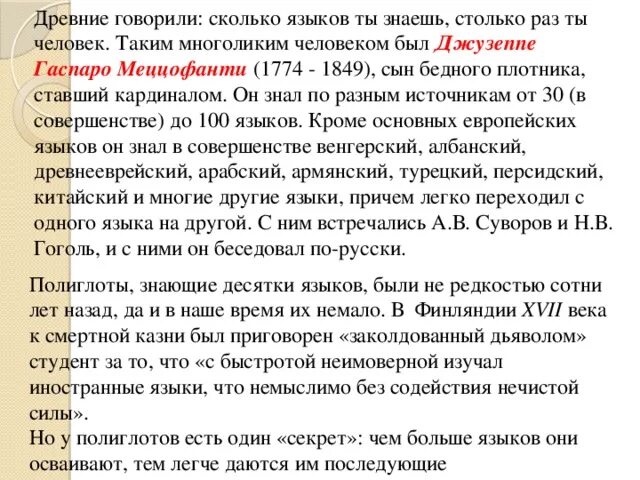 Древние говорили: сколько языков ты знаешь, столько раз ты человек. Таким многоликим человеком был Джузеппе Гаспаро Меццофанти (1774 - 1849), сын бедного плотника, ставший кардиналом. Он знал по разным источникам от 30 (в совершенстве) до 100 языков. Кроме основных европейских языков он знал в совершенстве венгерский, албанский, древнееврейский, арабский, армянский, турецкий, персидский, китайский и многие другие языки, причем легко переходил с одного языка на другой. С ним встречались А.В. Суворов и Н.В. Гоголь, и с ними он беседовал по-русски.

Полиглоты, знающие десятки языков, были не редкостью сотни лет назад, да и в наше время их немало. В Финляндии XVII века к смертной казни был приговорен «заколдованный дьяволом» студент за то, что «с быстротой неимоверной изучал иностранные языки, что немыслимо без содействия нечистой силы».
Но у полиглотов есть один «секрет»: чем больше языков они осваивают, тем легче даются им последующие